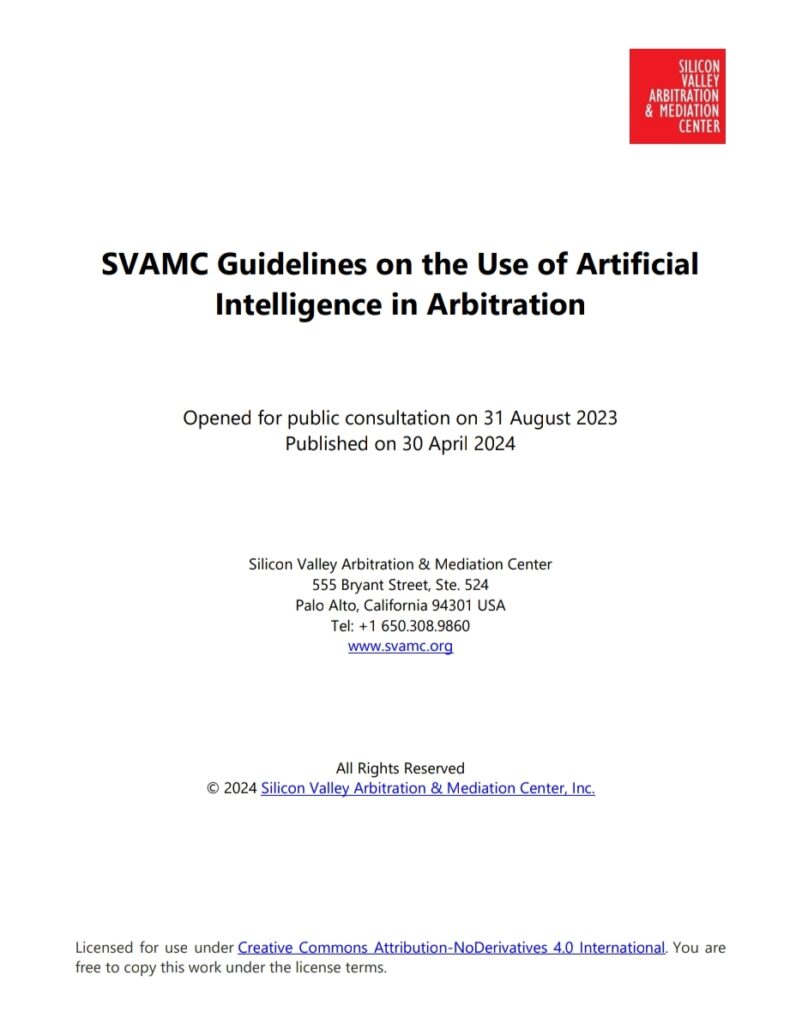 SILICON VALLEY ARBITRATION & MEDIATION CENTER

SVAMC Guidelines on the Use of Artificial Intelligence in Arbitration

Opened for public consultation on 31 August 2023
Published on 30 April 2024

Silicon Valley Arbitration & Mediation Center
555 Bryant Street, Ste. 524
Palo Alto, California 94301 USA
Tel: +1 650.308.9860
www.svamc.org

All Rights Reserved
© 2024 Silicon Valley Arbitration & Mediation Center, Inc.

Licensed for use under Creative Commons Attribution-NoDerivatives 4.0 International. You are free to copy this work under the license terms.